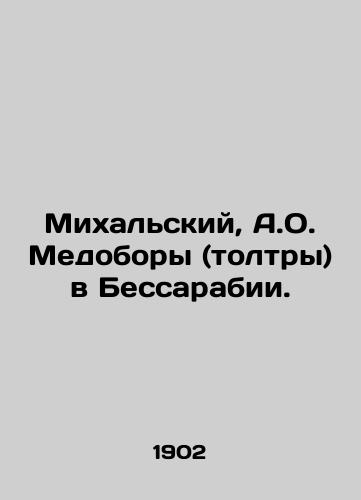 Михальский, А.О. Медоборы (толтры) в Бессарабии.

1902